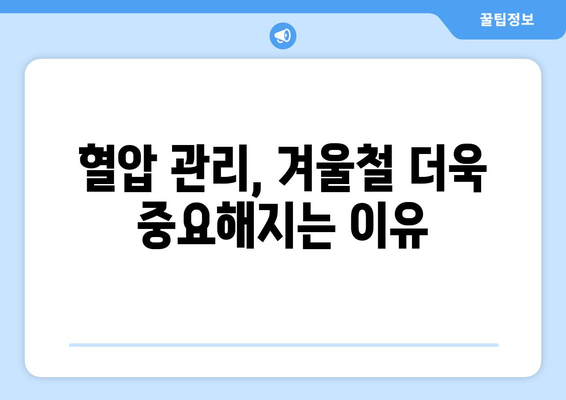 꿀팁정보

혈압 관리, 겨울철 더욱 중요해지는 이유